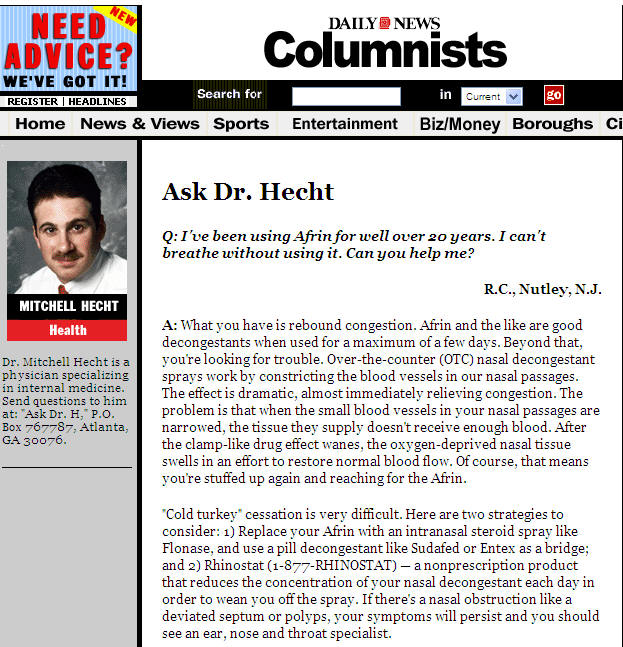 NEW
NEED ADVICE?
WE'VE GOT IT!
REGISTER | HEADLINES

DAILY NEWS
Columnists

Search for
in Current
go

Home News & Views Sports Entertainment Biz/Money Boroughs Ci

MITCHELL HECHT
Health

Dr. Mitchell Hecht is a physician specializing in internal medicine. Send questions to him at: "Ask Dr. H," P.O. Box 767787, Atlanta, GA 30076.

Ask Dr. Hecht

Q: I've been using Afrin for well over 20 years. I can't breathe without using it. Can you help me?

R.C., Nutley, N.J.

A: What you have is rebound congestion. Afrin and the like are good decongestants when used for a maximum of a few days. Beyond that, you're looking for trouble. Over-the-counter (OTC) nasal decongestant sprays work by constricting the blood vessels in our nasal passages. The effect is dramatic, almost immediately relieving congestion. The problem is that when the small blood vessels in your nasal passages are narrowed, the tissue they supply doesn't receive enough blood. After the clamp-like drug effect wanes, the oxygen-deprived nasal tissue swells in an effort to restore normal blood flow. Of course, that means you're stuffed up again and reaching for the Afrin.

"Cold turkey" cessation is very difficult. Here are two strategies to consider: 1) Replace your Afrin with an intranasal steroid spray like Flonase, and use a pill decongestant like Sudafed or Entex as a bridge; and 2) Rhinostat (1-877-RHINOSTAT) — a nonprescription product that reduces the concentration of your nasal decongestant each day in order to wean you off the spray. If there's a nasal obstruction like a deviated septum or polyps, your symptoms will persist and you should see an ear, nose and throat specialist.